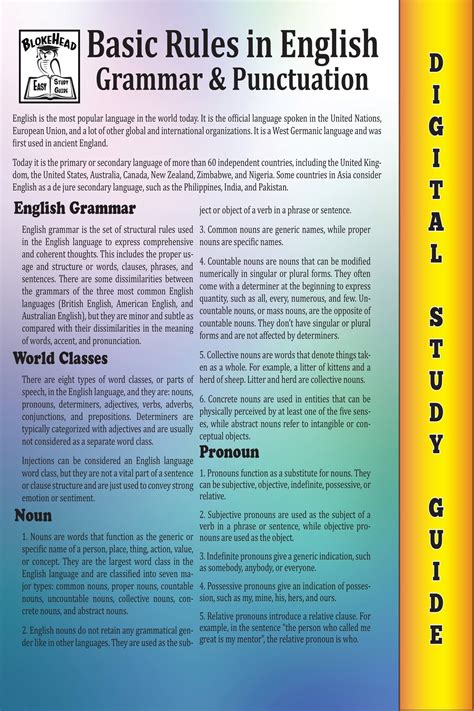 BLOKEHEAD
EASY STUDY GUIDE

Basic Rules in English
Grammar & Punctuation

English is the most popular language in the world today. It is the official language spoken in the United Nations, European Union, and a lot of other global and international organizations. It is a West Germanic language and was first used in ancient England.

Today it is the primary or secondary language of more than 60 independent countries, including the United Kingdom, the United States, Australia, Canada, New Zealand, Zimbabwe, and Nigeria. Some countries in Asia consider English as a de jure secondary language, such as the Philippines, India, and Pakistan.

English Grammar

English grammar is the set of structural rules used in the English language to express comprehensive and coherent thoughts. This includes the proper usage and structure or words, clauses, phrases, and sentences. There are some dissimilarities between the grammars of the three most common English languages (British English, American English, and Australian English), but they are minor and subtle as compared with their dissimilarities in the meaning of words, accent, and pronunciation.

World Classes

There are eight types of word classes, or parts of speech, in the English language, and they are: nouns, pronouns, determiners, adjectives, verbs, adverbs, conjunctions, and prepositions. Determiners are typically categorized with adjectives and are usually not considered as a separate word class.

Injections can be considered an English language word class, but they are not a vital part of a sentence or clause structure and are just used to convey strong emotion or sentiment.

Noun

1. Nouns are words that function as the generic or specific name of a person, place, thing, action, value, or concept. They are the largest word class in the English language and are classified into seven major types: common nouns, proper nouns, countable nouns, uncountable nouns, collective nouns, concrete nouns, and abstract nouns.

2. English nouns do not retain any grammatical gender like in other languages. They are used as the subject or object of a verb in a phrase or sentence.

3. Common nouns are generic names, while proper nouns are specific names.

4. Countable nouns are nouns that can be modified numerically in singular or plural forms. They often come with a determiner at the beginning to express quantity, such as all, every, numerous, and few. Uncountable nouns, or mass nouns, are the opposite of countable nouns. They don't have singular or plural forms and are not affected by determiners.

5. Collective nouns are words that denote things taken as a whole. For example, a litter of kittens and a herd of sheep. Litter and herd are collective nouns.

6. Concrete nouns are used in entities that can be physically perceived by at least one of the five senses, while abstract nouns refer to intangible or conceptual objects.

Pronoun

1. Pronouns function as a substitute for nouns. They can be subjective, objective, indefinite, possessive, or relative.

2. Subjective pronouns are used as the subject of a verb in a phrase or sentence, while objective pronouns are used as the object.

3. Indefinite pronouns give a generic indication, such as somebody, anybody, or everyone.

4. Possessive pronouns give an indication of possession, such as my, mine, his, hers, and ours.

5. Relative pronouns introduce a relative clause. For example, in the sentence "the person who called me great is my mentor", the relative pronoun is who.

DIGITAL STUDY GUIDE